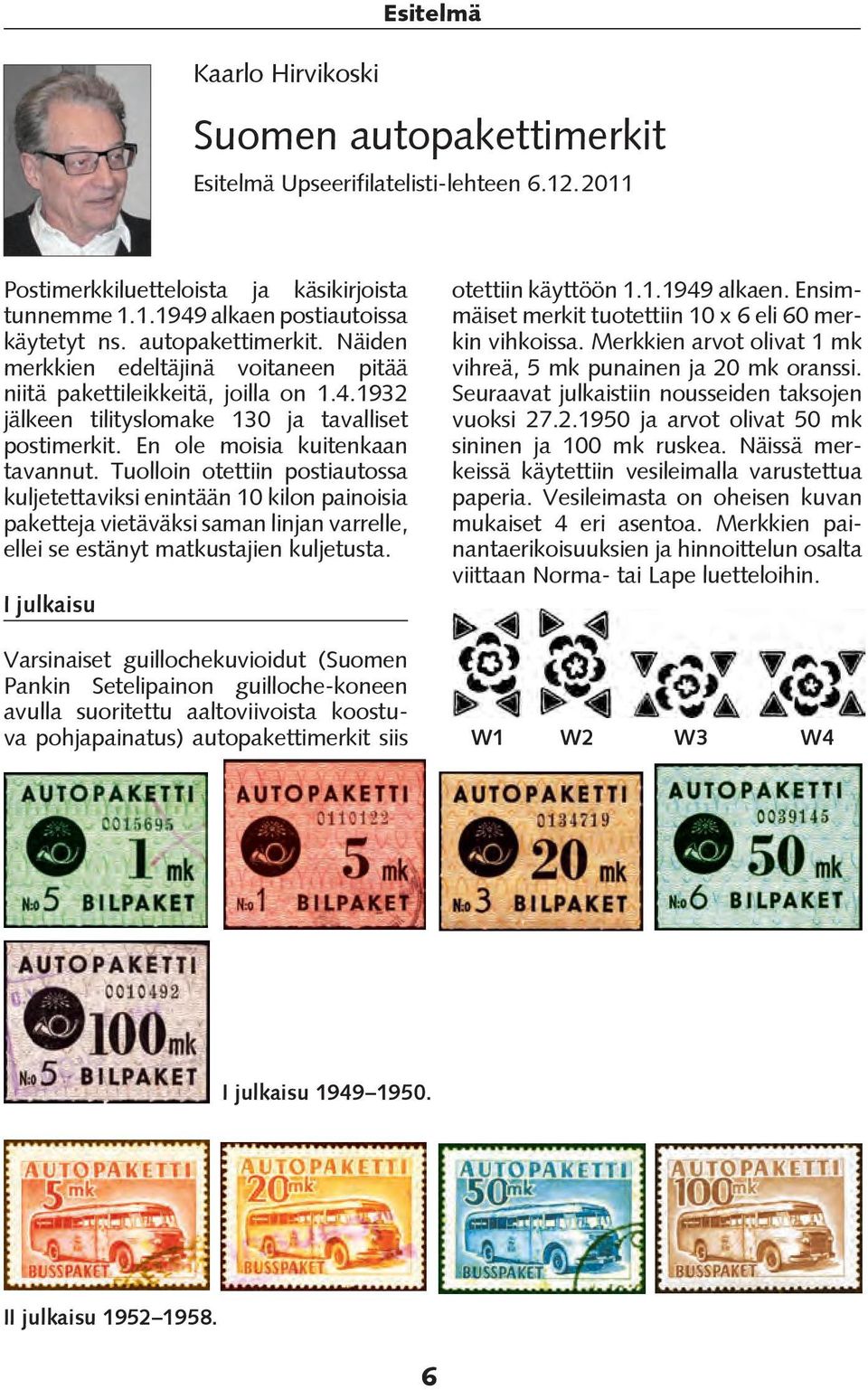 Esitelmä

Kaarlo Hirvikoski

Suomen autopakettimerkit

Esitelmä Upseerifilatelisti-lehteen 6.12.2011

Postimerkkiluetteloista ja käsikirjoista tunnemme 1.1.1949 alkaen postiautoissa käytetyt ns. autopakettimerkit. Näiden merkkien edeltäjinä voitaneen pitää niitä pakettileikkeitä, joilla on 1.4.1932 jälkeen tilityslomake 130 ja tavalliset postimerkit. En ole moisia kuitenkaan tavannut. Tuolloin otettiin postiautossa kuljetettaviksi enintään 10 kilon painoisia paketteja vietäväksi saman linjan varrelle, ellei se estänyt matkustajien kuljetusta.

I julkaisu

Varsinaiset guillochekuvioidut (Suomen Pankin Setelipainon guilloche-koneen avulla suoritettu aaltoviivoista koostuva pohjapainatus) autopakettimerkit siis otettiin käyttöön 1.1.1949 alkaen. Ensimmäiset merkit tuotettiin 10 x 6 eli 60 merkin vihkoissa. Merkkien arvot olivat 1 mk vihreä, 5 mk punainen ja 20 mk oranssi. Seuraavat julkaistiin nousseiden taksojen vuoksi 27.2.1950 ja arvot olivat 50 mk sininen ja 100 mk ruskea. Näissä merkeissä käytettiin vesileimalla varustettua paperia. Vesileimasta on oheisen kuvan mukaiset 4 eri asentoa. Merkkien painantaerikoisuuksien ja hinnoittelun osalta viittaan Norma- tai Lape luetteloihin.

W1 W2 W3 W4

AUTOPAKETTI 0015695 1 mk N:o 5 BILPAKET

AUTOPAKETTI 0110122 5 mk N:o 1 BILPAKET

AUTOPAKETTI 0134719 20 mk N:o 3 BILPAKET

AUTOPAKETTI 0039145 50 mk N:o 6 BILPAKET

AUTOPAKETTI 0010492 100 mk N:o 5 BILPAKET

I julkaisu 1949–1950.

AUTOPAKETTI 5 mk BUSSPAKET

AUTOPAKETTI 20 mk BUSSPAKET

AUTOPAKETTI 50 mk BUSSPAKET

AUTOPAKETTI 100 mk BUSSPAKET

II julkaisu 1952–1958.

6